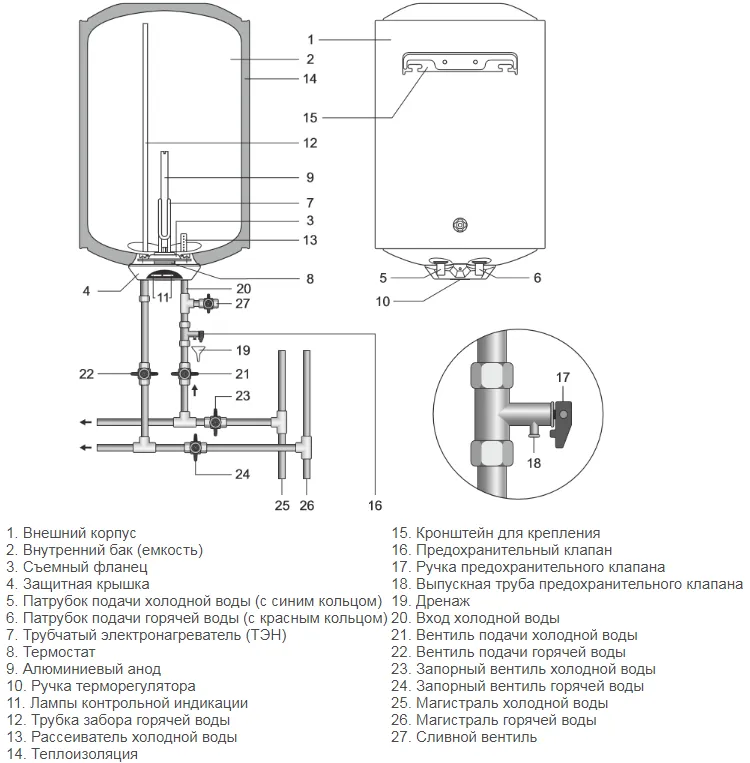 1
2
14
15
12
9
7
3
13
8
4
11
20
27
19
22
21
23
24
25
26
16
5
6
10
17
18

1. Внешний корпус
2. Внутренний бак (емкость)
3. Съемный фланец
4. Защитная крышка
5. Патрубок подачи холодной воды (с синим кольцом)
6. Патрубок подачи горячей воды (с красным кольцом)
7. Трубчатый электронагреватель (ТЭН)
8. Термостат
9. Алюминиевый анод
10. Ручка терморегулятора
11. Лампы контрольной индикации
12. Трубка забора горячей воды
13. Рассеиватель холодной воды
14. Теплоизоляция

15. Кронштейн для крепления
16. Предохранительный клапан
17. Ручка предохранительного клапана
18. Выпускная труба предохранительного клапана
19. Дренаж
20. Вход холодной воды
21. Вентиль подачи холодной воды
22. Вентиль подачи горячей воды
23. Запорный вентиль холодной воды
24. Запорный вентиль горячей воды
25. Магистраль холодной воды
26. Магистраль горячей воды
27. Сливной вентиль